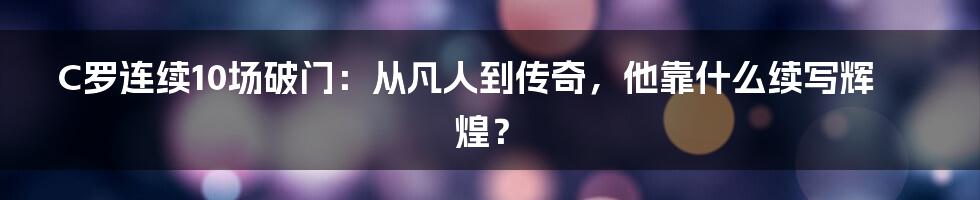 C罗连续10场破门：从凡人到传奇，他靠什么续写辉煌？